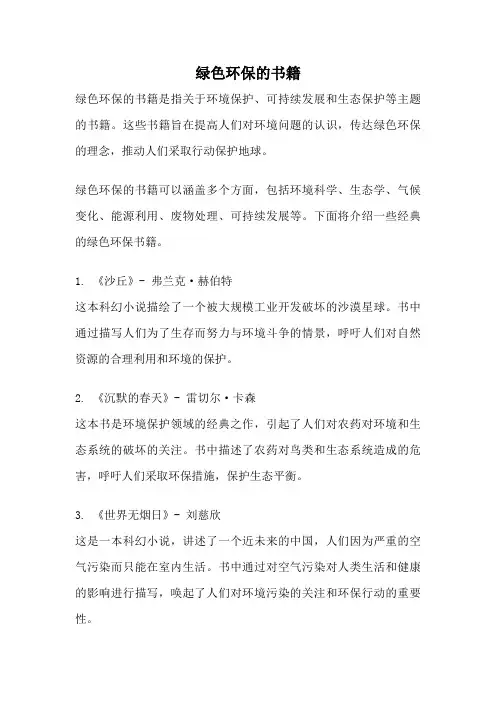 绿色环保的书籍

绿色环保的书籍是指关于环境保护、可持续发展和生态保护等主题的书籍。这些书籍旨在提高人们对环境问题的认识，传达绿色环保的理念，推动人们采取行动保护地球。

绿色环保的书籍可以涵盖多个方面，包括环境科学、生态学、气候变化、能源利用、废物处理、可持续发展等。下面将介绍一些经典的绿色环保书籍。

1. 《沙丘》- 弗兰克·赫伯特
这本科幻小说描绘了一个被大规模工业开发破坏的沙漠星球。书中通过描写人们为了生存而努力与环境斗争的情景，呼吁人们对自然资源的合理利用和环境的保护。

2. 《沉默的春天》- 雷切尔·卡森
这本书是环境保护领域的经典之作，引起了人们对农药对环境和生态系统的破坏的关注。书中描述了农药对鸟类和生态系统造成的危害，呼吁人们采取环保措施，保护生态平衡。

3. 《世界无烟日》- 刘慈欣
这是一本科幻小说，讲述了一个近未来的中国，人们因为严重的空气污染而只能在室内生活。书中通过对空气污染对人类生活和健康的影响进行描写，唤起了人们对环境污染的关注和环保行动的重要性。